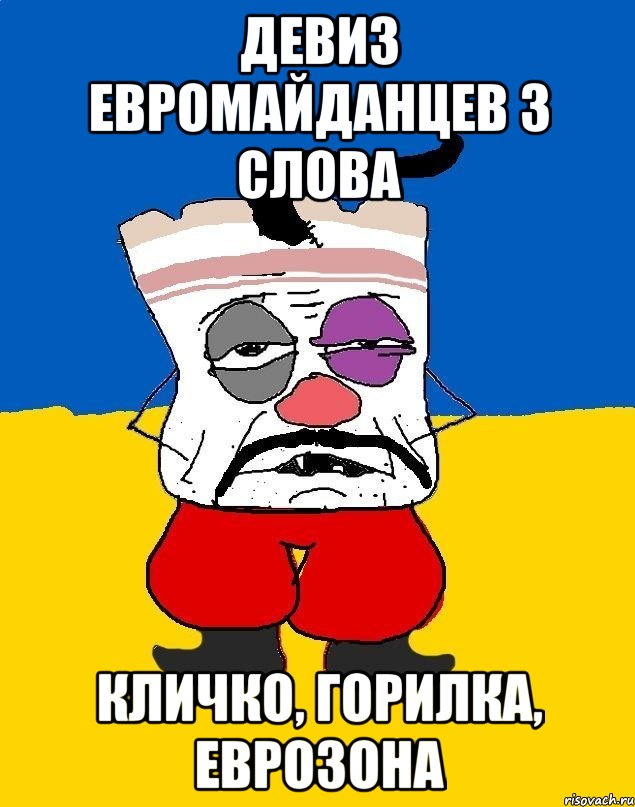 ДЕВИЗ ЕВРОМАЙДАНЦЕВ 3 СЛОВА

КЛИЧКО, ГОРИЛКА, ЕВРОЗОНА

risovach.ru